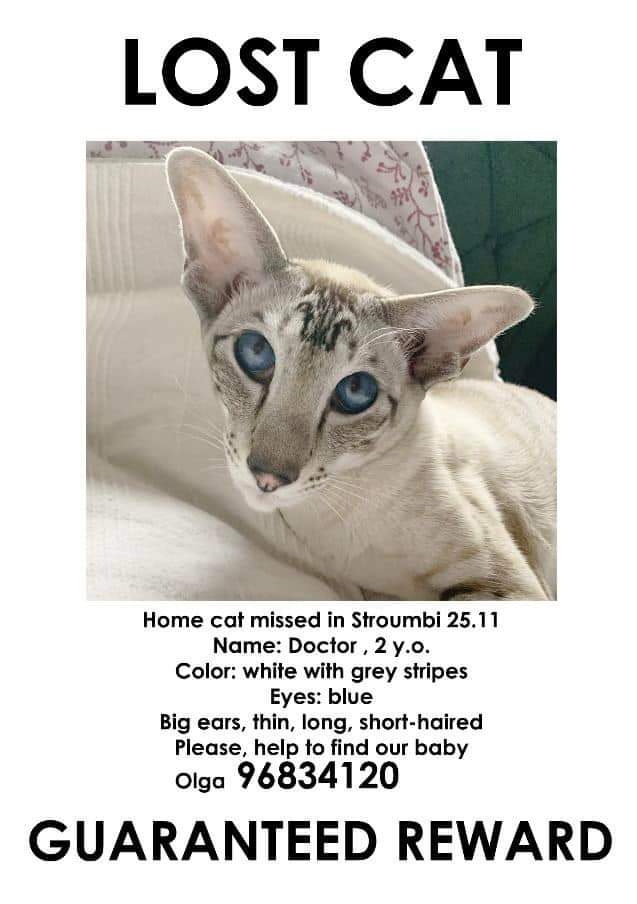 LOST CAT

Home cat missed in Stroumbi 25.11
Name: Doctor , 2 y.o.
Color: white with grey stripes
Eyes: blue
Big ears, thin, long, short-haired
Please, help to find our baby
Olga 96834120

GUARANTEED REWARD